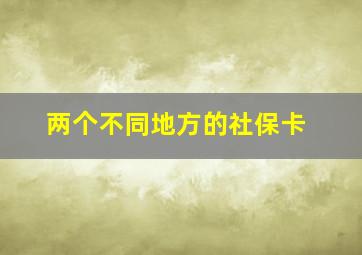 两个不同地方的社保卡